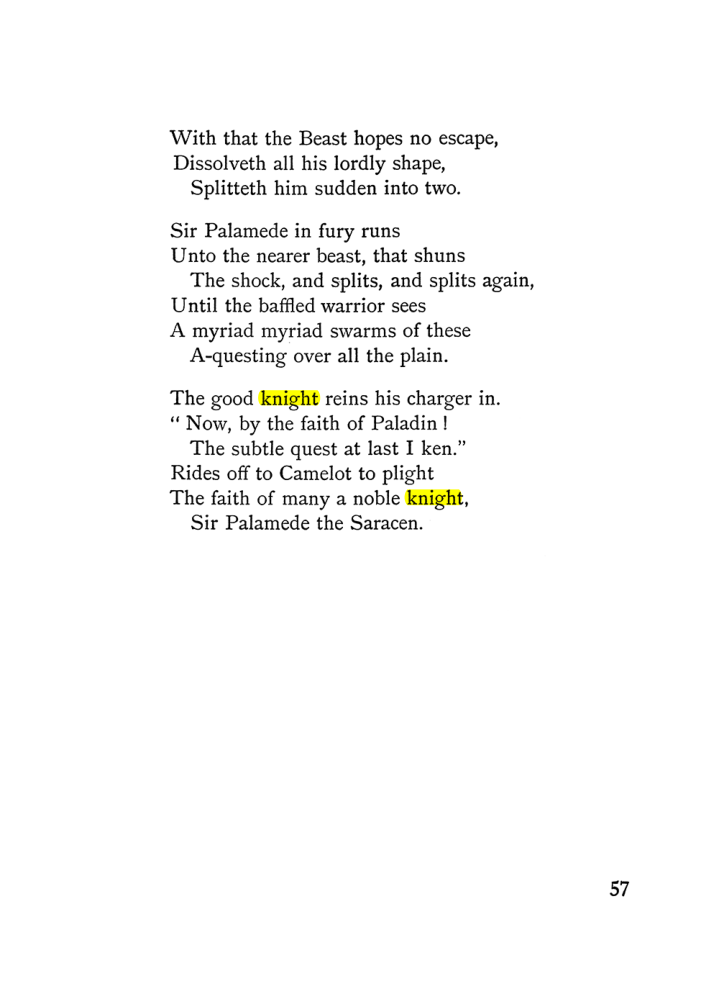 With that the Beast hopes no escape,
Dissolveth all his lordly shape,
Splitteth him sudden into two.

Sir Palamede in fury runs
Unto the nearer beast, that shuns
The shock, and splits, and splits again,
Until the baffled warrior sees
A myriad myriad swarms of these
A-questing over all the plain.

The good knight reins his charger in.
" Now, by the faith of Paladin !
The subtle quest at last I ken."
Rides off to Camelot to plight
The faith of many a noble knight,
Sir Palamede the Saracen.

57